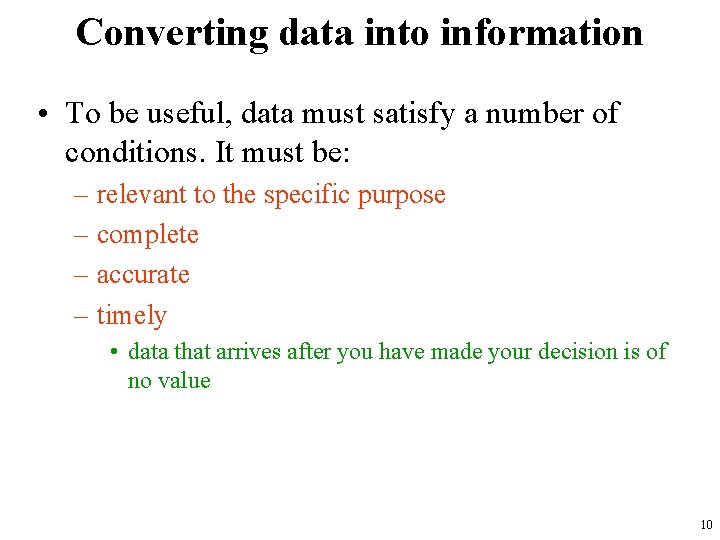 Converting data into information

• To be useful, data must satisfy a number of conditions. It must be:
– relevant to the specific purpose
– complete
– accurate
– timely
• data that arrives after you have made your decision is of no value

10